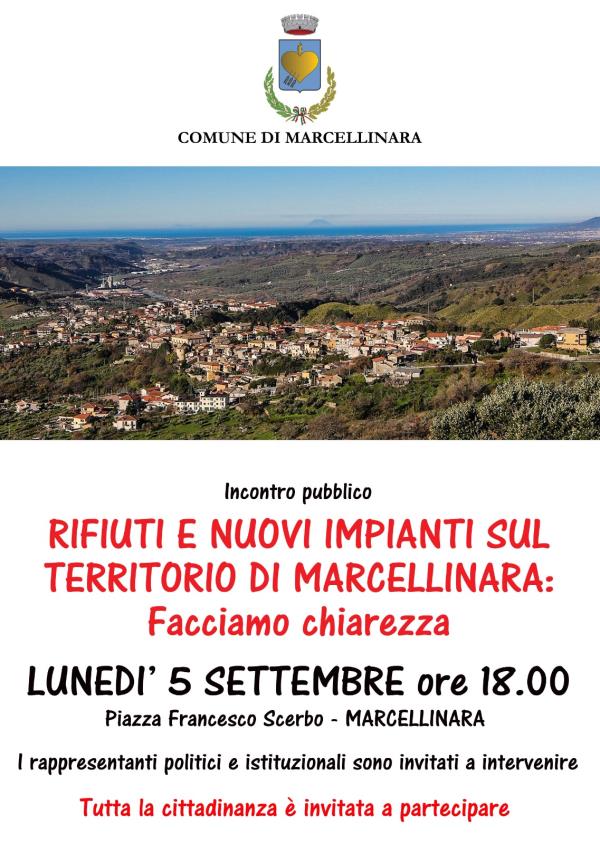 COMUNE DI MARCELLINARA

Incontro pubblico

RIFIUTI E NUOVI IMPIANTI SUL TERRITORIO DI MARCELLINARA: Facciamo chiarezza

LUNEDI' 5 SETTEMBRE ore 18.00

Piazza Francesco Scerbo - MARCELLINARA

I rappresentanti politici e istituzionali sono invitati a intervenire

Tutta la cittadinanza è invitata a partecipare